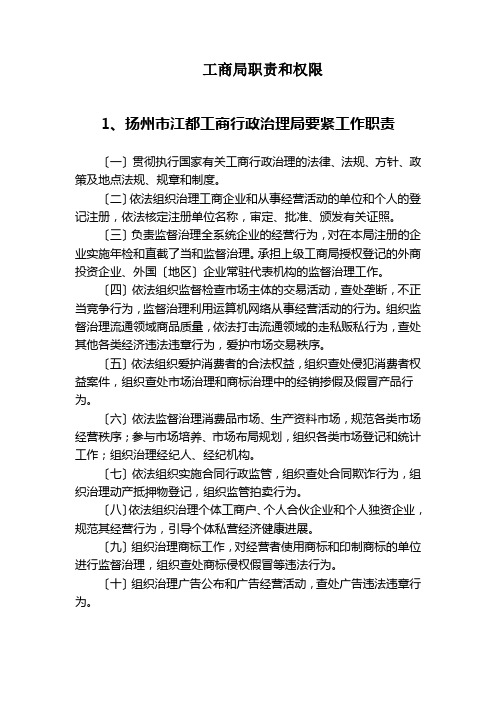 工商局职责和权限

1、扬州市江都工商行政治理局要紧工作职责

〔一〕贯彻执行国家有关工商行政治理的法律、法规、方针、政策及地点法规、规章和制度。

〔二〕依法组织治理工商企业和从事经营活动的单位和个人的登记注册，依法核定注册单位名称，审定、批准、颁发有关证照。

〔三〕负责监督治理全系统企业的经营行为，对在本局注册的企业实施年检和直截了当和监督治理。承担上级工商局授权登记的外商投资企业、外国〔地区〕企业常驻代表机构的监督治理工作。

〔四〕依法组织监督检查市场主体的交易活动，查处垄断，不正当竞争行为，监督治理利用运算机网络从事经营活动的行为。组织监督治理流通领域商品质量，依法打击流通领域的走私贩私行为，查处其他各类经济违法违章行为，爱护市场交易秩序。

〔五〕依法组织爱护消费者的合法权益，组织查处侵犯消费者权益案件，组织查处市场治理和商标治理中的经销掺假及假冒产品行为。

〔六〕依法监督治理消费品市场、生产资料市场，规范各类市场经营秩序；参与市场培养、市场布局规划，组织各类市场登记和统计工作；组织治理经纪人、经纪机构。

〔七〕依法组织实施合同行政监管，组织查处合同欺诈行为，组织治理动产抵押物登记，组织监管拍卖行为。

〔八〕依法组织治理个体工商户、个人合伙企业和个人独资企业，规范其经营行为，引导个体私营经济健康进展。

〔九〕组织治理商标工作，对经营者使用商标和印制商标的单位进行监督治理，组织查处商标侵权假冒等违法行为。

〔十〕组织治理广告公布和广告经营活动，查处广告违法违章行为。